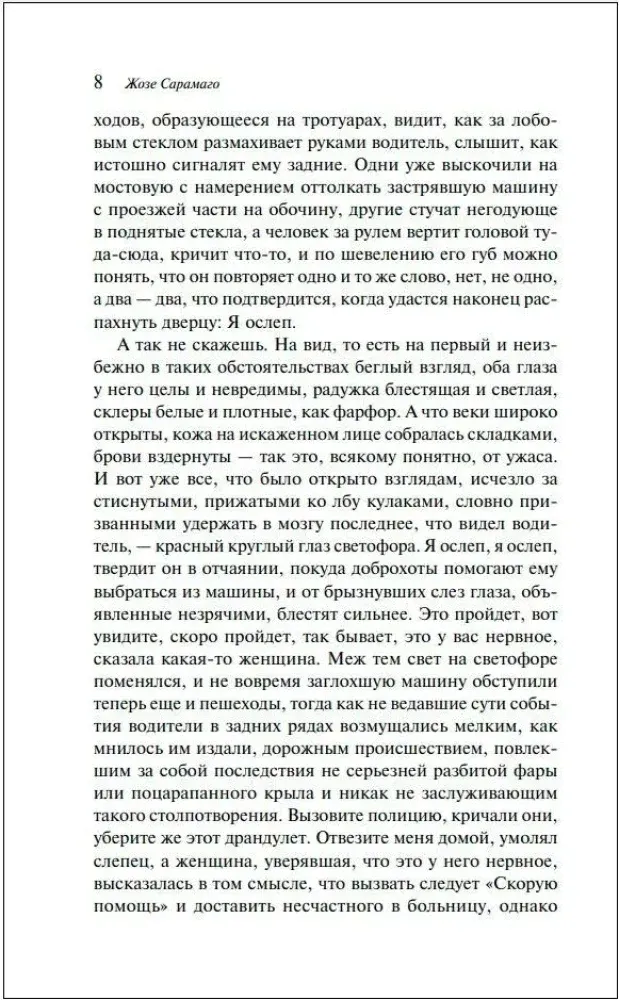 8 Жозе Сарамаго

ходов, образующееся на тротуарах, видит, как за лобовым стеклом размахивает руками водитель, слышит, как истошно сигналят ему задние. Одни уже выскочили на мостовую с намерением оттолкать застрявшую машину с проезжей части на обочину, другие стучат негодующе в поднятые стекла, а человек за рулем вертит головой туда-сюда, кричит что-то, и по шевелению его губ можно понять, что он повторяет одно и то же слово, нет, не одно, а два — два, что подтвердится, когда удастся наконец распахнуть дверцу: Я ослеп.

А так не скажешь. На вид, то есть на первый и неизбежно в таких обстоятельствах беглый взгляд, оба глаза у него целы и невредимы, радужка блестящая и светлая, склеры белые и плотные, как фарфор. А что веки широко открыты, кожа на искаженном лице собралась складками, брови вздернуты — так это, всякому понятно, от ужаса. И вот уже все, что было открыто взглядам, исчезло за стиснутыми, прижатыми ко лбу кулаками, словно призванными удержать в мозгу последнее, что видел водитель, — красный круглый глаз светофора. Я ослеп, я ослеп, твердит он в отчаянии, покуда доброхоты помогают ему выбраться из машины, и от брызнувших слез глаза, объявленные незрячими, блестят сильнее. Это пройдет, вот увидите, скоро пройдет, так бывает, это у вас нервное, сказала какая-то женщина. Меж тем свет на светофоре поменялся, и не вовремя заглохшую машину обступили теперь еще и пешеходы, тогда как не ведавшие сути события водители в задних рядах возмущались мелким, как мнилось им издали, дорожным происшествием, повлекшим за собой последствия не серьезней разбитой фары или поцарапанного крыла и никак не заслуживающим такого столпотворения. Вызовите полицию, кричали они, уберите же этот драндулет. Отвезите меня домой, умолял слепец, а женщина, уверявшая, что это у него нервное, высказалась в том смысле, что вызвать следует «Скорую помощь» и доставить несчастного в больницу, однако